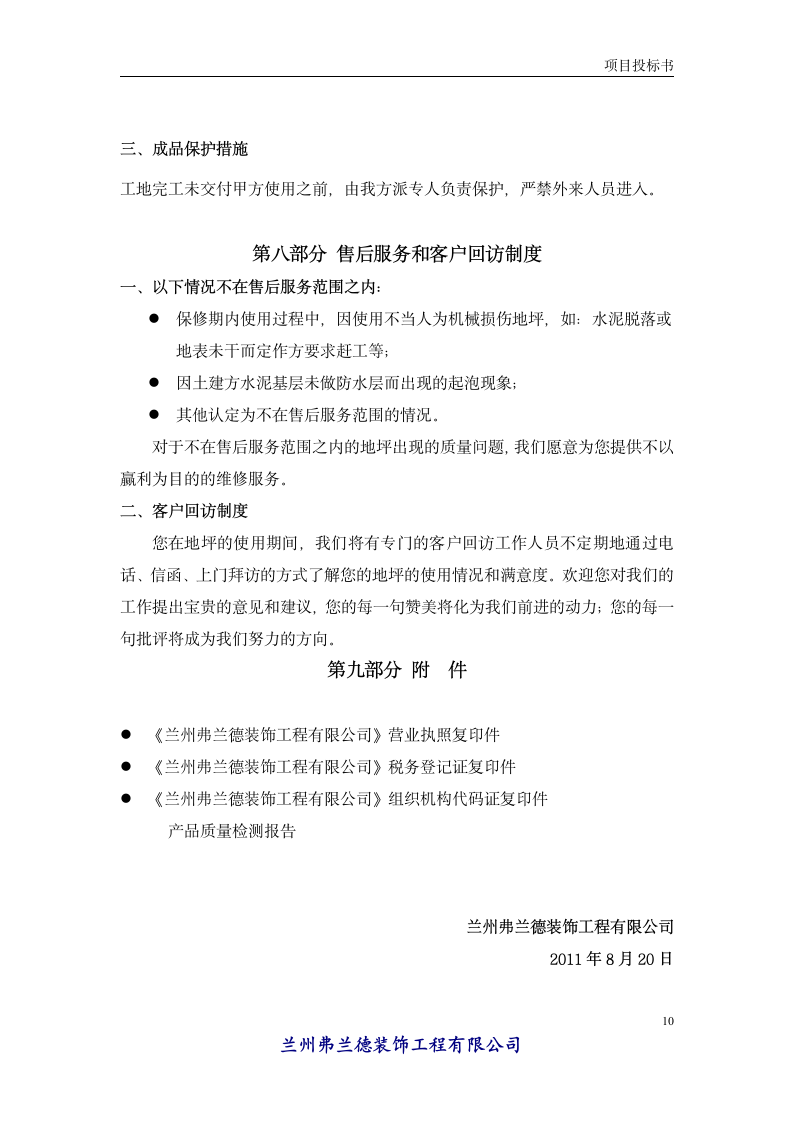 项目投标书

三、成品保护措施

工地完工未交付甲方使用之前，由我方派专人负责保护，严禁外来人员进入。

第八部分 售后服务和客户回访制度

一、以下情况不在售后服务范围之内：

● 保修期内使用过程中，因使用不当人为机械损伤地坪，如：水泥脱落或地表未干而定作方要求赶工等；

● 因土建方水泥基层未做防水层而出现的起泡现象；

● 其他认定为不在售后服务范围的情况。

对于不在售后服务范围之内的地坪出现的质量问题，我们愿意为您提供不以赢利为目的的维修服务。

二、客户回访制度

您在地坪的使用期间，我们将有专门的客户回访工作人员不定期地通过电话、信函、上门拜访的方式了解您的地坪的使用情况和满意度。欢迎您对我们的工作提出宝贵的意见和建议，您的每一句赞美将化为我们前进的动力；您的每一句批评将成为我们努力的方向。

第九部分 附 件

● 《兰州弗兰德装饰工程有限公司》营业执照复印件

● 《兰州弗兰德装饰工程有限公司》税务登记证复印件

● 《兰州弗兰德装饰工程有限公司》组织机构代码证复印件

产品质量检测报告

兰州弗兰德装饰工程有限公司

2011 年 8 月 20 日

10

兰州弗兰德装饰工程有限公司